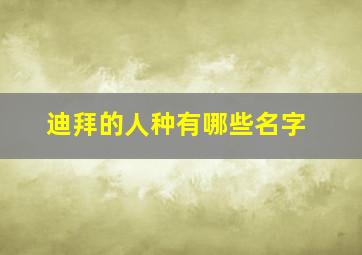 迪拜的人种有哪些名字